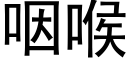 咽喉